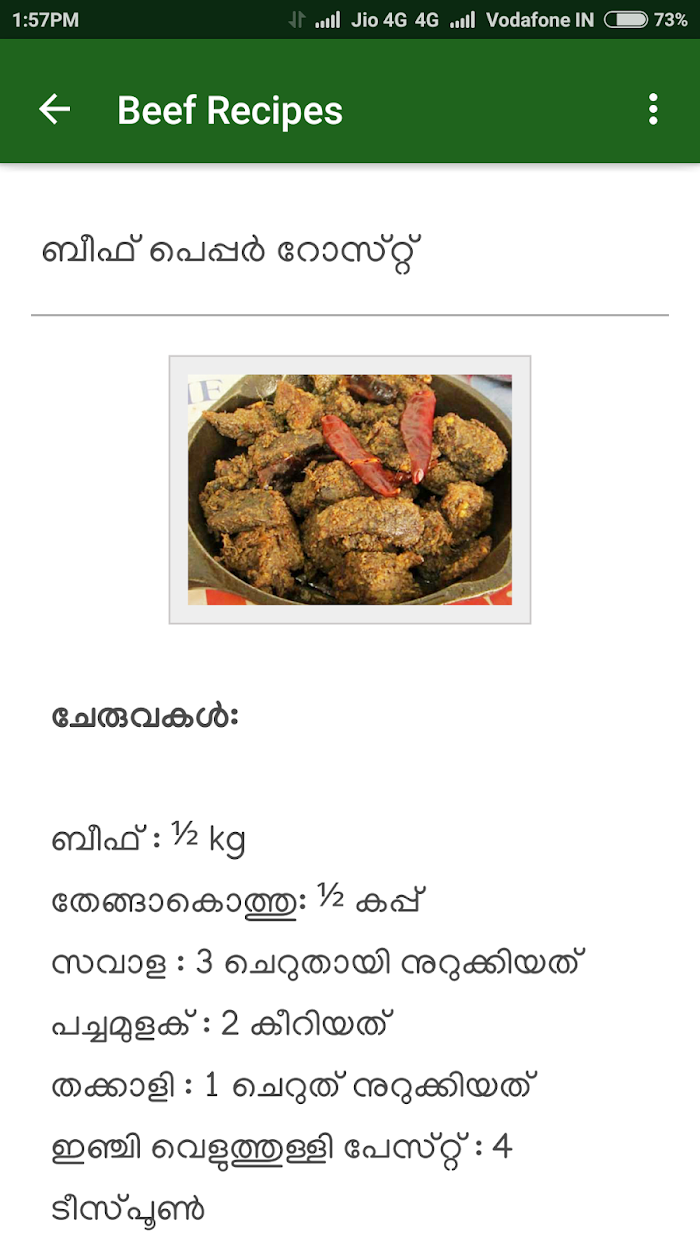 1:57PM Jio 4G 4G Vodafone IN 73%

Beef Recipes

ബീഫ് പെപ്പർ റോസ്റ്റ്

ചേരുവകൾ:

ബീഫ് : ½ kg
തേങ്ങാകൊത്തു: ½ കപ്പ്
സവാള : 3 ചെറുതായി നുറുക്കിയത്
പച്ചമുളക് : 2 കീറിയത്
തക്കാളി : 1 ചെറുത് നുറുക്കിയത്
ഇഞ്ചി വെളുത്തുള്ളി പേസ്റ്റ് : 4 ടീസ്പൂൺ